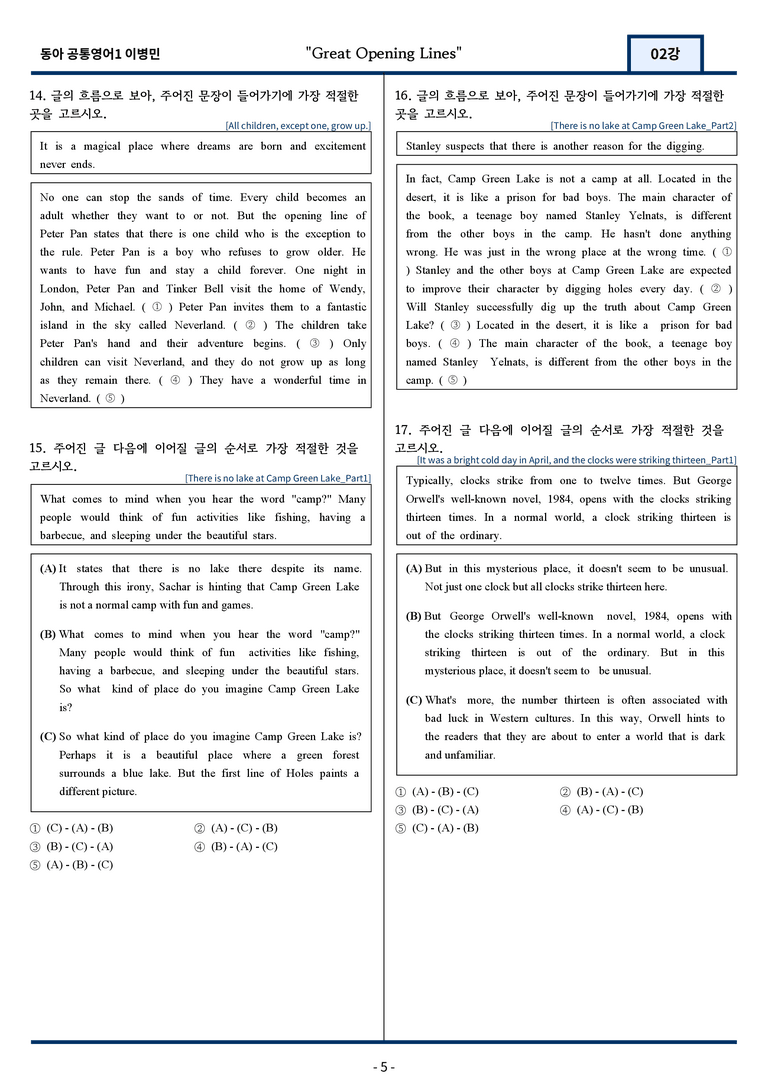 동아 공통영어1 이병민

"Great Opening Lines"

02강

14. 글의 흐름으로 보아, 주어진 문장이 들어가기에 가장 적절한 곳을 고르시오.

[All children, except one, grow up.]

It is a magical place where dreams are born and excitement never ends.

No one can stop the sands of time. Every child becomes an adult whether they want to or not. But the opening line of Peter Pan states that there is one child who is the exception to the rule. Peter Pan is a boy who refuses to grow older. He wants to have fun and stay a child forever. One night in London, Peter Pan and Tinker Bell visit the home of Wendy, John, and Michael. ( ① ) Peter Pan invites them to a fantastic island in the sky called Neverland. ( ② ) The children take Peter Pan's hand and their adventure begins. ( ③ ) Only children can visit Neverland, and they do not grow up as long as they remain there. ( ④ ) They have a wonderful time in Neverland. ( ⑤ )

15. 주어진 글 다음에 이어질 글의 순서로 가장 적절한 것을 고르시오.

[There is no lake at Camp Green Lake_Part1]

What comes to mind when you hear the word "camp?" Many people would think of fun activities like fishing, having a barbecue, and sleeping under the beautiful stars.

(A) It states that there is no lake there despite its name. Through this irony, Sachar is hinting that Camp Green Lake is not a normal camp with fun and games.

(B) What comes to mind when you hear the word "camp?" Many people would think of fun activities like fishing, having a barbecue, and sleeping under the beautiful stars. So what kind of place do you imagine Camp Green Lake is?

(C) So what kind of place do you imagine Camp Green Lake is? Perhaps it is a beautiful place where a green forest surrounds a blue lake. But the first line of Holes paints a different picture.

① (C) - (A) - (B)
② (A) - (C) - (B)
③ (B) - (C) - (A)
④ (B) - (A) - (C)
⑤ (A) - (B) - (C)

16. 글의 흐름으로 보아, 주어진 문장이 들어가기에 가장 적절한 곳을 고르시오.

[There is no lake at Camp Green Lake_Part2]

Stanley suspects that there is another reason for the digging.

In fact, Camp Green Lake is not a camp at all. Located in the desert, it is like a prison for bad boys. The main character of the book, a teenage boy named Stanley Yelnats, is different from the other boys in the camp. He hasn't done anything wrong. He was just in the wrong place at the wrong time. ( ① ) Stanley and the other boys at Camp Green Lake are expected to improve their character by digging holes every day. ( ② ) Will Stanley successfully dig up the truth about Camp Green Lake? ( ③ ) Located in the desert, it is like a prison for bad boys. ( ④ ) The main character of the book, a teenage boy named Stanley Yelnats, is different from the other boys in the camp. ( ⑤ )

17. 주어진 글 다음에 이어질 글의 순서로 가장 적절한 것을 고르시오.

[It was a bright cold day in April, and the clocks were striking thirteen_Part1]

Typically, clocks strike from one to twelve times. But George Orwell's well-known novel, 1984, opens with the clocks striking thirteen times. In a normal world, a clock striking thirteen is out of the ordinary.

(A) But in this mysterious place, it doesn't seem to be unusual. Not just one clock but all clocks strike thirteen here.

(B) But George Orwell's well-known novel, 1984, opens with the clocks striking thirteen times. In a normal world, a clock striking thirteen is out of the ordinary. But in this mysterious place, it doesn't seem to be unusual.

(C) What's more, the number thirteen is often associated with bad luck in Western cultures. In this way, Orwell hints to the readers that they are about to enter a world that is dark and unfamiliar.

① (A) - (B) - (C)
② (B) - (A) - (C)
③ (B) - (C) - (A)
④ (A) - (C) - (B)
⑤ (C) - (A) - (B)

- 5 -